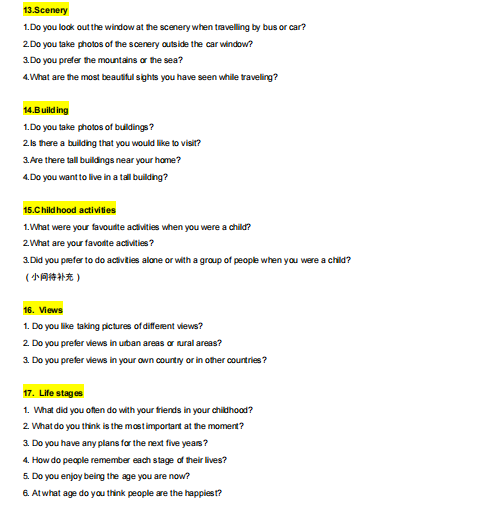 13.Scenery

1.Do you look out the window at the scenery when travelling by bus or car?

2.Do you take photos of the scenery outside the car window?

3.Do you prefer the mountains or the sea?

4.What are the most beautiful sights you have seen while traveling?

14.Building

1.Do you take photos of buildings?

2.Is there a building that you would like to visit?

3.Are there tall buildings near your home?

4.Do you want to live in a tall building?

15.Childhood activities

1.What were your favourite activities when you were a child?

2.What are your favorite activities?

3.Did you prefer to do activities alone or with a group of people when you were a child?

（小问待补充）

16. Views

1. Do you like taking pictures of different views?

2. Do you prefer views in urban areas or rural areas?

3. Do you prefer views in your own country or in other countries?

17. Life stages

1. What did you often do with your friends in your childhood?

2. What do you think is the most important at the moment?

3. Do you have any plans for the next five years?

4. How do people remember each stage of their lives?

5. Do you enjoy being the age you are now?

6. At what age do you think people are the happiest?